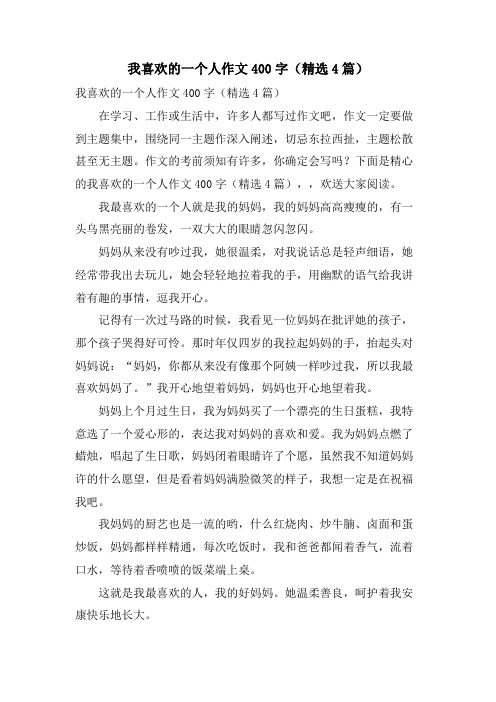 我喜欢的一个人作文400字（精选4篇）

我喜欢的一个人作文400字（精选4篇）

在学习、工作或生活中，许多人都写过作文吧，作文一定要做到主题集中，围绕同一主题作深入阐述，切忌东拉西扯，主题松散甚至无主题。作文的考前须知有许多，你确定会写吗？下面是精心的我喜欢的一个人作文400字（精选4篇），，欢送大家阅读。

我最喜欢的一个人就是我的妈妈，我的妈妈高高瘦瘦的，有一头乌黑亮丽的卷发，一双大大的眼睛忽闪忽闪。

妈妈从来没有吵过我，她很温柔，对我说话总是轻声细语，她经常带我出去玩儿，她会轻轻地拉着我的手，用幽默的语气给我讲着有趣的事情，逗我开心。

记得有一次过马路的时候，我看见一位妈妈在批评她的孩子，那个孩子哭得好可怜。那时年仅四岁的我拉起妈妈的手，抬起头对妈妈说：“妈妈，你都从来没有像那个阿姨一样吵过我，所以我最喜欢妈妈了。”我开心地望着妈妈，妈妈也开心地望着我。

妈妈上个月过生日，我为妈妈买了一个漂亮的生日蛋糕，我特意选了一个爱心形的，表达我对妈妈的喜欢和爱。我为妈妈点燃了蜡烛，唱起了生日歌，妈妈闭着眼睛许了个愿，虽然我不知道妈妈许的什么愿望，但是看着妈妈满脸微笑的样子，我想一定是在祝福我吧。

我妈妈的厨艺也是一流的哟，什么红烧肉、炒牛腩、卤面和蛋炒饭，妈妈都样样精通，每次吃饭时，我和爸爸都闻着香气，流着口水，等待着香喷喷的饭菜端上桌。

这就是我最喜欢的人，我的好妈妈。她温柔善良，呵护着我安康快乐地长大。